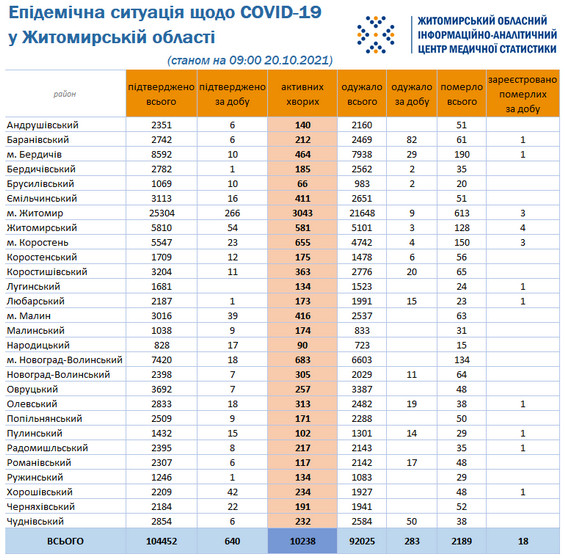 Епідемічна ситуація щодо COVID-19 у Житомирській області

(станом на 09:00 20.10.2021)

ЖИТОМИРСЬКИЙ ОБЛАСНИЙ ІНФОРМАЦІЙНО-АНАЛІТИЧНИЙ ЦЕНТР МЕДИЧНОЇ СТАТИСТИКИ

| район | підтверджено всього | підтверджено за добу | активних хворих | одужало всього | одужало за добу | померло всього | зареєстровано померлих за добу |
|---|---|---|---|---|---|---|---|
| Андрушівський | 2351 | 6 | 140 | 2160 | | 51 | |
| Баранівський | 2742 | 6 | 212 | 2469 | 82 | 61 | 1 |
| м. Бердичів | 8592 | 10 | 464 | 7938 | 29 | 190 | 1 |
| Бердичівський | 2782 | 1 | 185 | 2562 | 2 | 35 | |
| Брусилівський | 1069 | 10 | 66 | 983 | 2 | 20 | |
| Ємільчинський | 3113 | 16 | 411 | 2651 | | 51 | |
| м. Житомир | 25304 | 266 | 3043 | 21648 | 9 | 613 | 3 |
| Житомирський | 5810 | 54 | 581 | 5101 | 3 | 128 | 4 |
| м. Коростень | 5547 | 23 | 655 | 4742 | 4 | 150 | 3 |
| Коростенський | 1709 | 12 | 175 | 1478 | 6 | 56 | |
| Коростишівський | 3204 | 11 | 363 | 2776 | 20 | 65 | |
| Лугинський | 1681 | | 134 | 1523 | | 24 | 1 |
| Любарський | 2187 | 1 | 173 | 1991 | 15 | 23 | 1 |
| м. Малин | 3016 | 39 | 416 | 2537 | | 63 | |
| Малинський | 1038 | 9 | 174 | 833 | | 31 | |
| Народицький | 828 | 17 | 90 | 723 | | 15 | |
| м. Новоград-Волинський | 7420 | 18 | 683 | 6603 | | 134 | |
| Новоград-Волинський | 2398 | 7 | 305 | 2029 | 11 | 64 | |
| Овруцький | 3692 | 7 | 257 | 3387 | | 48 | |
| Олевський | 2833 | 18 | 313 | 2482 | 19 | 38 | 1 |
| Попільнянський | 2509 | 9 | 171 | 2288 | | 50 | |
| Пулинський | 1432 | 15 | 102 | 1301 | 14 | 29 | 1 |
| Радомишльський | 2395 | 8 | 217 | 2143 | | 35 | 1 |
| Романівський | 2307 | 6 | 117 | 2142 | 17 | 48 | |
| Ружинський | 1246 | 1 | 134 | 1083 | | 29 | |
| Хорошівський | 2209 | 42 | 234 | 1927 | | 48 | 1 |
| Черняхівський | 2184 | 22 | 191 | 1941 | | 52 | |
| Чуднівський | 2854 | 6 | 232 | 2584 | 50 | 38 | |
| ВСЬОГО | 104452 | 640 | 10238 | 92025 | 283 | 2189 | 18 |